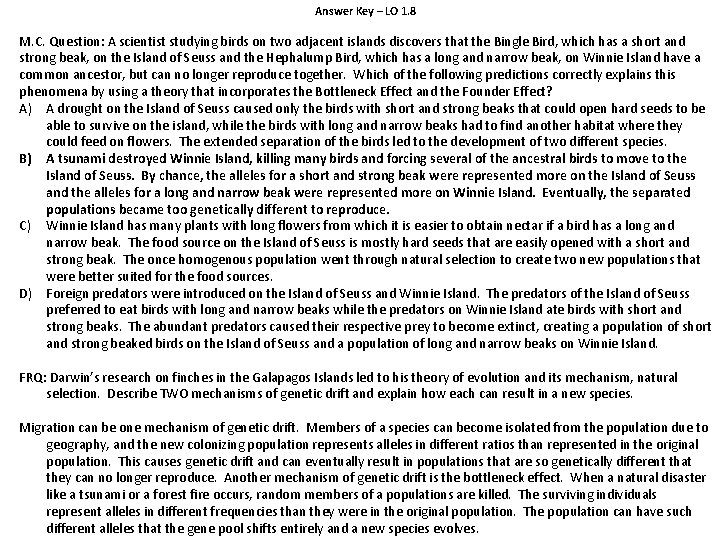 Answer Key – LO 1.8

M.C. Question: A scientist studying birds on two adjacent islands discovers that the Bingle Bird, which has a short and strong beak, on the Island of Seuss and the Hephalump Bird, which has a long and narrow beak, on Winnie Island have a common ancestor, but can no longer reproduce together. Which of the following predictions correctly explains this phenomena by using a theory that incorporates the Bottleneck Effect and the Founder Effect?

A) A drought on the Island of Seuss caused only the birds with short and strong beaks that could open hard seeds to be able to survive on the island, while the birds with long and narrow beaks had to find another habitat where they could feed on flowers. The extended separation of the birds led to the development of two different species.

B) A tsunami destroyed Winnie Island, killing many birds and forcing several of the ancestral birds to move to the Island of Seuss. By chance, the alleles for a short and strong beak were represented more on the Island of Seuss and the alleles for a long and narrow beak were represented more on Winnie Island. Eventually, the separated populations became too genetically different to reproduce.

C) Winnie Island has many plants with long flowers from which it is easier to obtain nectar if a bird has a long and narrow beak. The food source on the Island of Seuss is mostly hard seeds that are easily opened with a short and strong beak. The once homogenous population went through natural selection to create two new populations that were better suited for the food sources.

D) Foreign predators were introduced on the Island of Seuss and Winnie Island. The predators of the Island of Seuss preferred to eat birds with long and narrow beaks while the predators on Winnie Island ate birds with short and strong beaks. The abundant predators caused their respective prey to become extinct, creating a population of short and strong beaked birds on the Island of Seuss and a population of long and narrow beaks on Winnie Island.

FRQ: Darwin's research on finches in the Galapagos Islands led to his theory of evolution and its mechanism, natural selection. Describe TWO mechanisms of genetic drift and explain how each can result in a new species.

Migration can be one mechanism of genetic drift. Members of a species can become isolated from the population due to geography, and the new colonizing population represents alleles in different ratios than represented in the original population. This causes genetic drift and can eventually result in populations that are so genetically different that they can no longer reproduce. Another mechanism of genetic drift is the bottleneck effect. When a natural disaster like a tsunami or a forest fire occurs, random members of a populations are killed. The surviving individuals represent alleles in different frequencies than they were in the original population. The population can have such different alleles that the gene pool shifts entirely and a new species evolves.